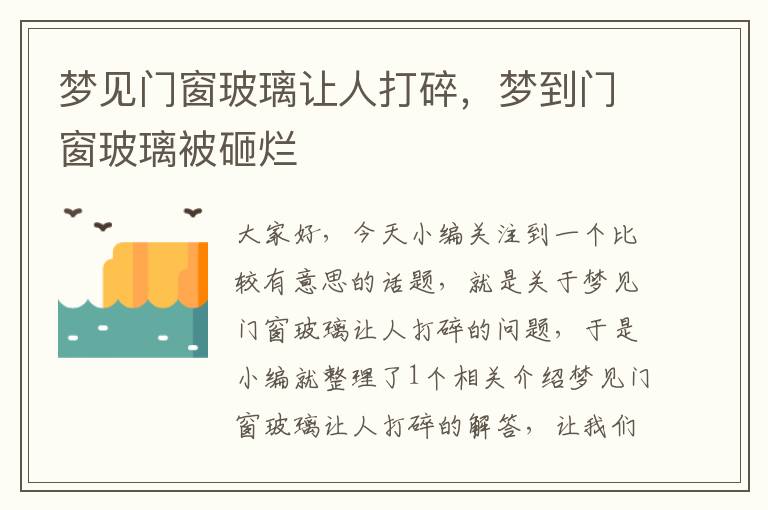 梦见门窗玻璃让人打碎，梦到门窗玻璃被砸烂

大家好，今天小编关注到一个比较有意思的话题，就是关于梦见门窗玻璃让人打碎的问题，于是小编就整理了1个相关介绍梦见门窗玻璃让人打碎的解答，让我们